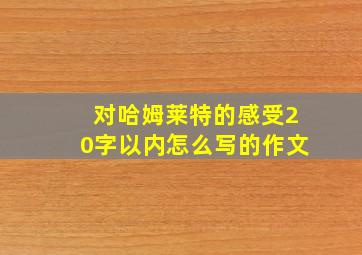 对哈姆莱特的感受20字以内怎么写的作文